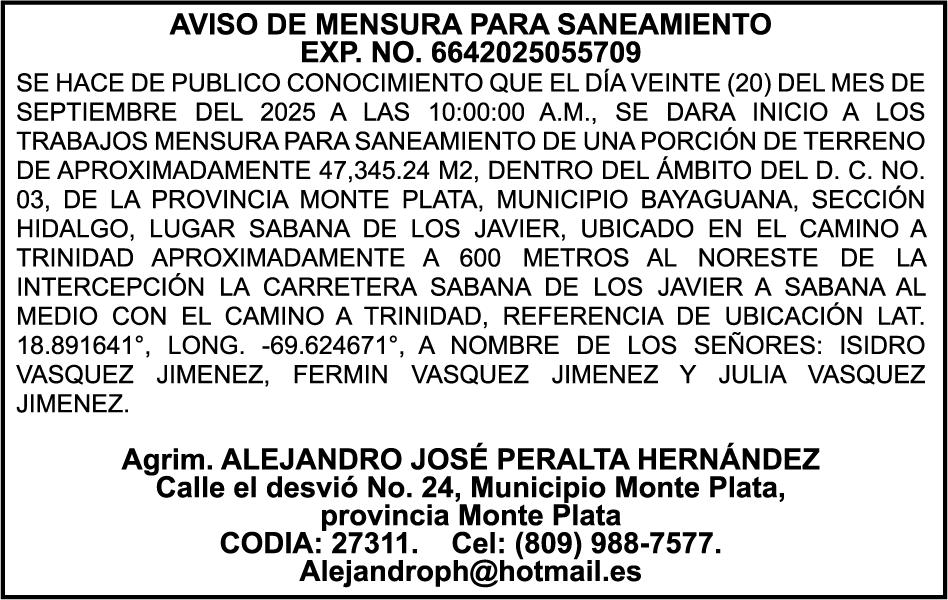 AVISO DE MENSURA PARA SANEAMIENTO
EXP. NO. 6642025055709

SE HACE DE PUBLICO CONOCIMIENTO QUE EL DÍA VEINTE (20) DEL MES DE SEPTIEMBRE DEL 2025 A LAS 10:00:00 A.M., SE DARA INICIO A LOS TRABAJOS MENSURA PARA SANEAMIENTO DE UNA PORCIÓN DE TERRENO DE APROXIMADAMENTE 47,345.24 M2, DENTRO DEL ÁMBITO DEL D. C. NO. 03, DE LA PROVINCIA MONTE PLATA, MUNICIPIO BAYAGUANA, SECCIÓN HIDALGO, LUGAR SABANA DE LOS JAVIER, UBICADO EN EL CAMINO A TRINIDAD APROXIMADAMENTE A 600 METROS AL NORESTE DE LA INTERCEPCIÓN LA CARRETERA SABANA DE LOS JAVIER A SABANA AL MEDIO CON EL CAMINO A TRINIDAD, REFERENCIA DE UBICACIÓN LAT. 18.891641°, LONG. -69.624671°, A NOMBRE DE LOS SEÑORES: ISIDRO VASQUEZ JIMENEZ, FERMIN VASQUEZ JIMENEZ Y JULIA VASQUEZ JIMENEZ.

Agrim. ALEJANDRO JOSÉ PERALTA HERNÁNDEZ
Calle el desvió No. 24, Municipio Monte Plata, provincia Monte Plata
CODIA: 27311. Cel: (809) 988-7577.
Alejandroph@hotmail.es